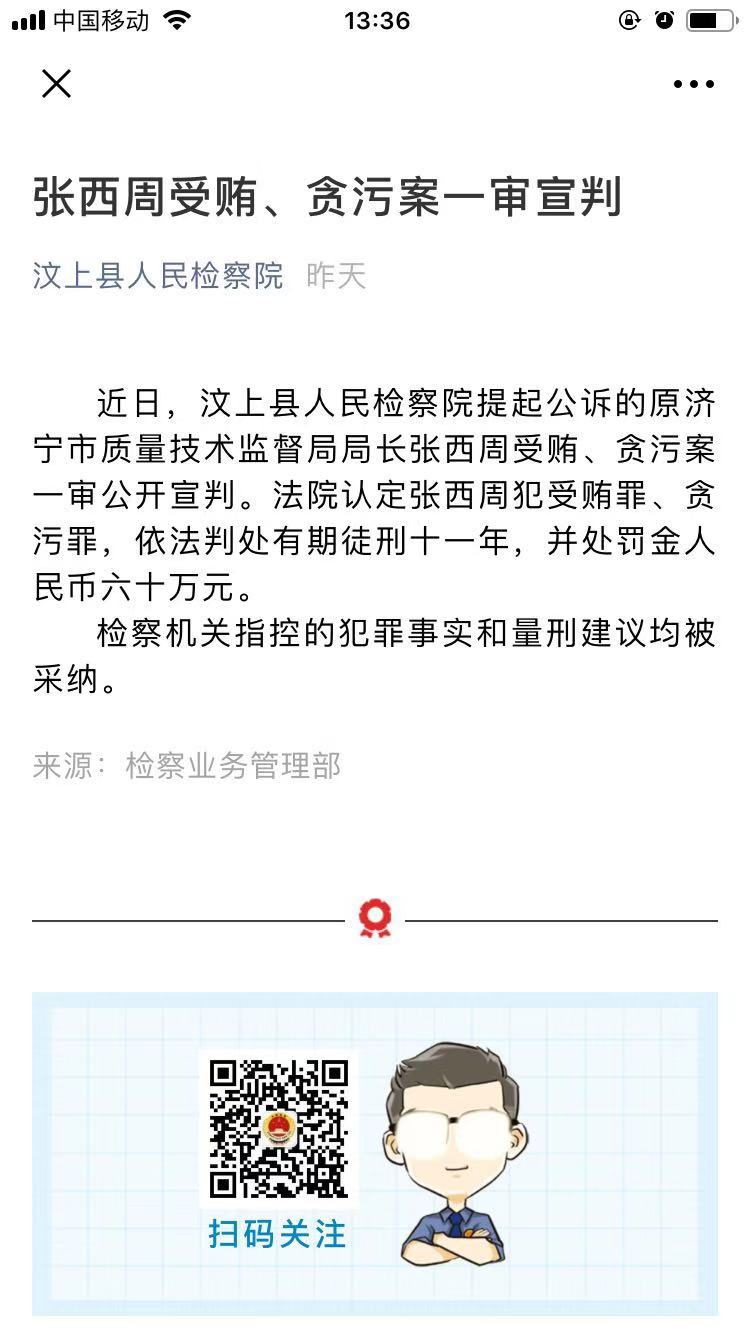 中国移动 13:36

张西周受贿、贪污案一审宣判

汶上县人民检察院 昨天

近日，汶上县人民检察院提起公诉的原济宁市质量技术监督局局长张西周受贿、贪污案一审公开宣判。法院认定张西周犯受贿罪、贪污罪，依法判处有期徒刑十一年，并处罚金人民币六十万元。

检察机关指控的犯罪事实和量刑建议均被采纳。

来源：检察业务管理部

扫码关注